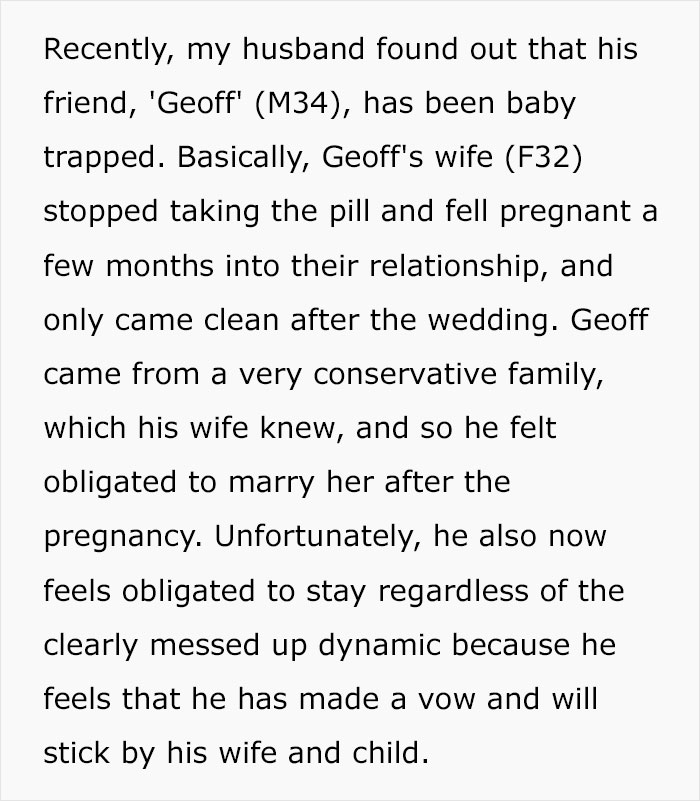 Recently, my husband found out that his friend, 'Geoff' (M34), has been baby trapped. Basically, Geoff's wife (F32) stopped taking the pill and fell pregnant a few months into their relationship, and only came clean after the wedding. Geoff came from a very conservative family, which his wife knew, and so he felt obligated to marry her after the pregnancy. Unfortunately, he also now feels obligated to stay regardless of the clearly messed up dynamic because he feels that he has made a vow and will stick by his wife and child.